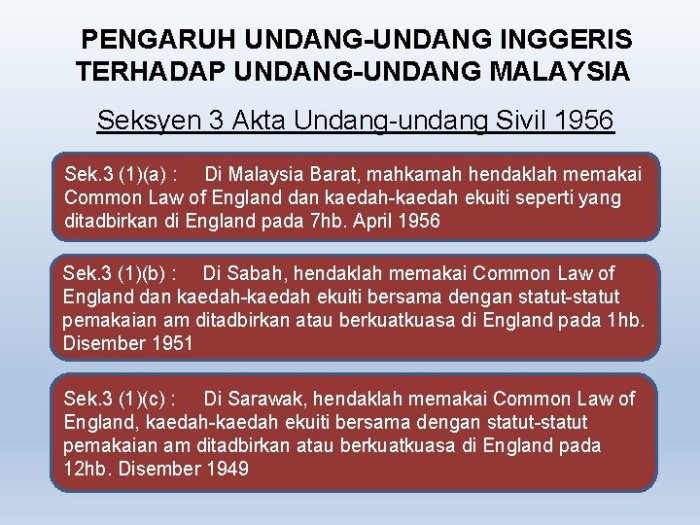 PENGARUH UNDANG-UNDANG INGGERIS TERHADAP UNDANG-UNDANG MALAYSIA

Seksyen 3 Akta Undang-undang Sivil 1956

Sek.3 (1)(a) : Di Malaysia Barat, mahkamah hendaklah memakai Common Law of England dan kaedah-kaedah ekuiti seperti yang ditadbirkan di England pada 7hb. April 1956

Sek.3 (1)(b) : Di Sabah, hendaklah memakai Common Law of England dan kaedah-kaedah ekuiti bersama dengan statut-statut pemakaian am ditadbirkan atau berkuatkuasa di England pada 1hb. Disember 1951

Sek.3 (1)(c) : Di Sarawak, hendaklah memakai Common Law of England, kaedah-kaedah ekuiti bersama dengan statut-statut pemakaian am ditadbirkan atau berkuatkuasa di England pada 12hb. Disember 1949